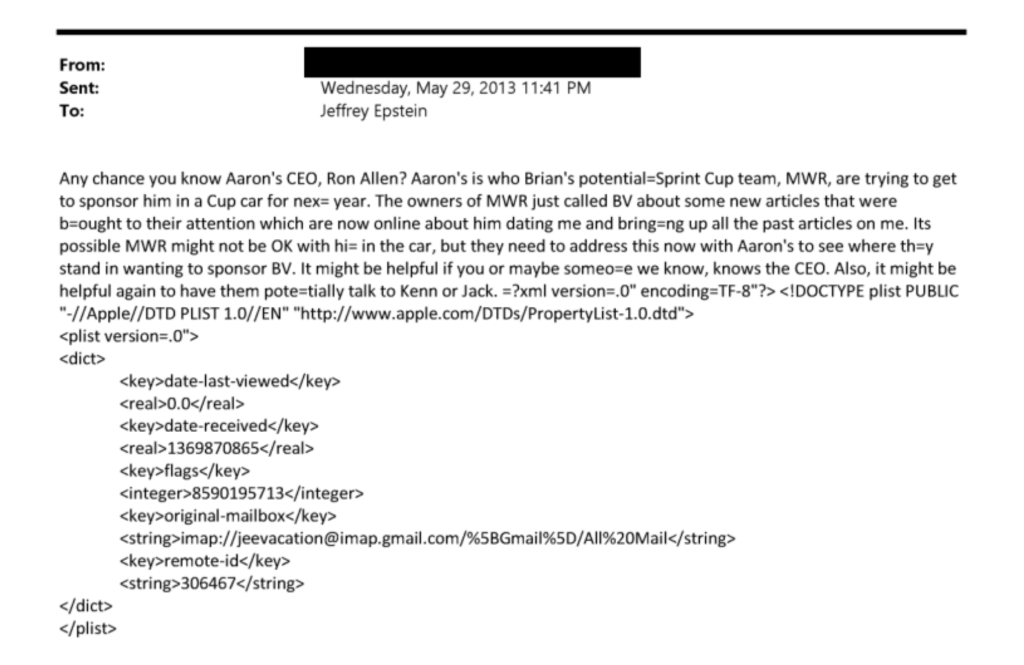 From:
Sent: Wednesday, May 29, 2013 11:41 PM
To: Jeffrey Epstein

Any chance you know Aaron's CEO, Ron Allen? Aaron's is who Brian's potential=Sprint Cup team, MWR, are trying to get to sponsor him in a Cup car for nex= year. The owners of MWR just called BV about some new articles that were b=ought to their attention which are now online about him dating me and bring=ng up all the past articles on me. Its possible MWR might not be OK with hi= in the car, but they need to address this now with Aaron's to see where th=y stand in wanting to sponsor BV. It might be helpful if you or maybe someo=e we know, knows the CEO. Also, it might be helpful again to have them pote=tially talk to Kenn or Jack. =?xml version=.0" encoding=TF-8"?> <!DOCTYPE plist PUBLIC "-//Apple//DTD PLIST 1.0//EN" "http://www.apple.com/DTDs/PropertyList-1.0.dtd">
<plist version=.0">
<dict>
<key>date-last-viewed</key>
<real>0.0</real>
<key>date-received</key>
<real>1369870865</real>
<key>flags</key>
<integer>8590195713</integer>
<key>original-mailbox</key>
<string>imap://jeevacation@imap.gmail.com/%5BGmail%5D/All%20Mail</string>
<key>remote-id</key>
<string>306467</string>
</dict>
</plist>